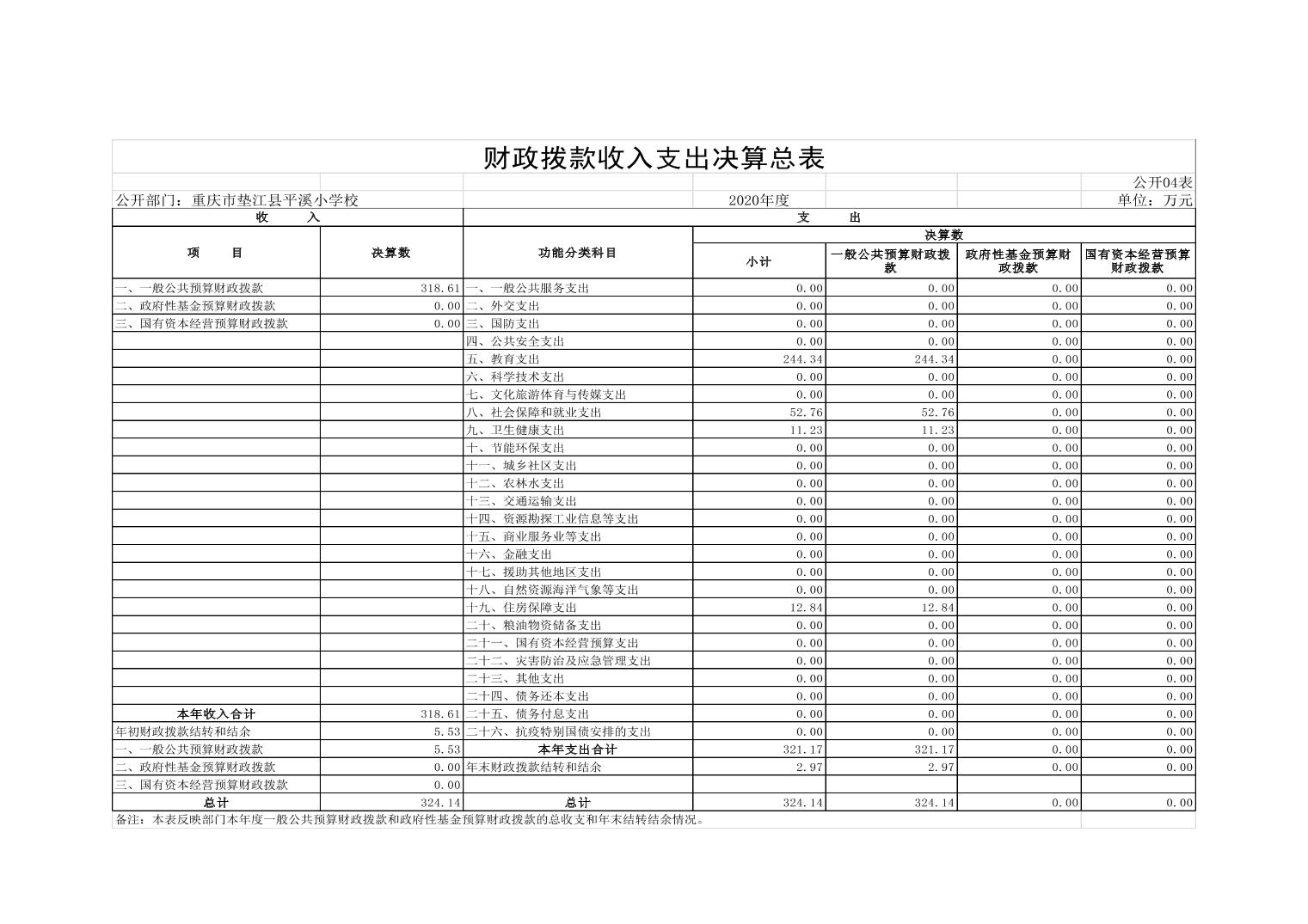 财政拨款收入支出决算总表

公开04表

公开部门：重庆市垫江县平溪小学校　　2020年度　　单位：万元

| 收　　入 | | 支　　出 | | | | |
|---|---|---|---|---|---|---|
| 项　　目 | 决算数 | 功能分类科目 | 决算数 | | | |
| | | | 小计 | 一般公共预算财政拨款 | 政府性基金预算财政拨款 | 国有资本经营预算财政拨款 |
| 一、一般公共预算财政拨款 | 318.61 | 一、一般公共服务支出 | 0.00 | 0.00 | 0.00 | 0.00 |
| 二、政府性基金预算财政拨款 | 0.00 | 二、外交支出 | 0.00 | 0.00 | 0.00 | 0.00 |
| 三、国有资本经营预算财政拨款 | 0.00 | 三、国防支出 | 0.00 | 0.00 | 0.00 | 0.00 |
| | | 四、公共安全支出 | 0.00 | 0.00 | 0.00 | 0.00 |
| | | 五、教育支出 | 244.34 | 244.34 | 0.00 | 0.00 |
| | | 六、科学技术支出 | 0.00 | 0.00 | 0.00 | 0.00 |
| | | 七、文化旅游体育与传媒支出 | 0.00 | 0.00 | 0.00 | 0.00 |
| | | 八、社会保障和就业支出 | 52.76 | 52.76 | 0.00 | 0.00 |
| | | 九、卫生健康支出 | 11.23 | 11.23 | 0.00 | 0.00 |
| | | 十、节能环保支出 | 0.00 | 0.00 | 0.00 | 0.00 |
| | | 十一、城乡社区支出 | 0.00 | 0.00 | 0.00 | 0.00 |
| | | 十二、农林水支出 | 0.00 | 0.00 | 0.00 | 0.00 |
| | | 十三、交通运输支出 | 0.00 | 0.00 | 0.00 | 0.00 |
| | | 十四、资源勘探工业信息等支出 | 0.00 | 0.00 | 0.00 | 0.00 |
| | | 十五、商业服务业等支出 | 0.00 | 0.00 | 0.00 | 0.00 |
| | | 十六、金融支出 | 0.00 | 0.00 | 0.00 | 0.00 |
| | | 十七、援助其他地区支出 | 0.00 | 0.00 | 0.00 | 0.00 |
| | | 十八、自然资源海洋气象等支出 | 0.00 | 0.00 | 0.00 | 0.00 |
| | | 十九、住房保障支出 | 12.84 | 12.84 | 0.00 | 0.00 |
| | | 二十、粮油物资储备支出 | 0.00 | 0.00 | 0.00 | 0.00 |
| | | 二十一、国有资本经营预算支出 | 0.00 | 0.00 | 0.00 | 0.00 |
| | | 二十二、灾害防治及应急管理支出 | 0.00 | 0.00 | 0.00 | 0.00 |
| | | 二十三、其他支出 | 0.00 | 0.00 | 0.00 | 0.00 |
| | | 二十四、债务还本支出 | 0.00 | 0.00 | 0.00 | 0.00 |
| 本年收入合计 | 318.61 | 二十五、债务付息支出 | 0.00 | 0.00 | 0.00 | 0.00 |
| 年初财政拨款结转和结余 | 5.53 | 二十六、抗疫特别国债安排的支出 | 0.00 | 0.00 | 0.00 | 0.00 |
| 一、一般公共预算财政拨款 | 5.53 | 本年支出合计 | 321.17 | 321.17 | 0.00 | 0.00 |
| 二、政府性基金预算财政拨款 | 0.00 | 年末财政拨款结转和结余 | 2.97 | 2.97 | 0.00 | 0.00 |
| 三、国有资本经营预算财政拨款 | 0.00 | | | | | |
| 总计 | 324.14 | 总计 | 324.14 | 324.14 | 0.00 | 0.00 |

备注：本表反映部门本年度一般公共预算财政拨款和政府性基金预算财政拨款的总收支和年末结转结余情况。